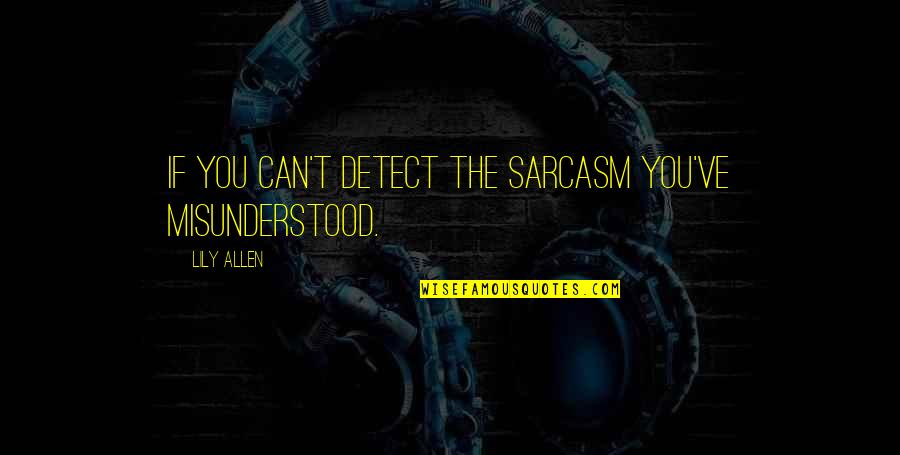 IF YOU CAN'T DETECT THE SARCASM YOU'VE MISUNDERSTOOD.

LILY ALLEN

WISEFAMOUSQUOTES.COM